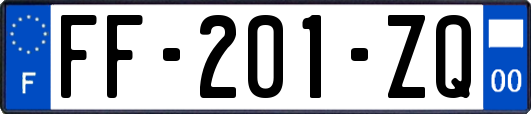 F

FF-201-ZQ

00